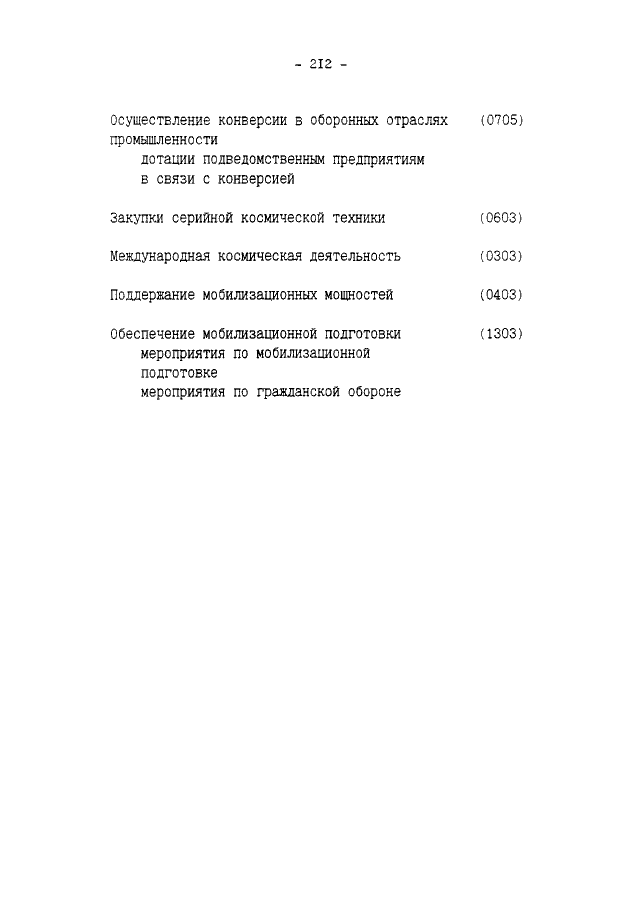 - 2I2 -

Осуществление конверсии в оборонных отраслях промышленности (0705)
дотации подведомственным предприятиям в связи с конверсией

Закупки серийной космической техники (0603)

Международная космическая деятельность (0303)

Поддержание мобилизационных мощностей (0403)

Обеспечение мобилизационной подготовки (1303)
мероприятия по мобилизационной подготовке
мероприятия по гражданской обороне